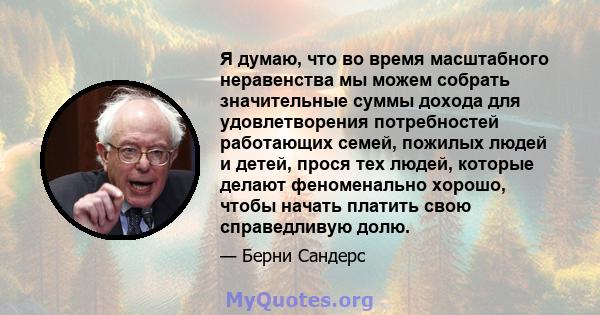 Я думаю, что во время масштабного неравенства мы можем собрать значительные суммы дохода для удовлетворения потребностей работающих семей, пожилых людей и детей, прося тех людей, которые делают феноменально хорошо, чтобы начать платить свою справедливую долю.

— Берни Сандерс

MyQuotes.org